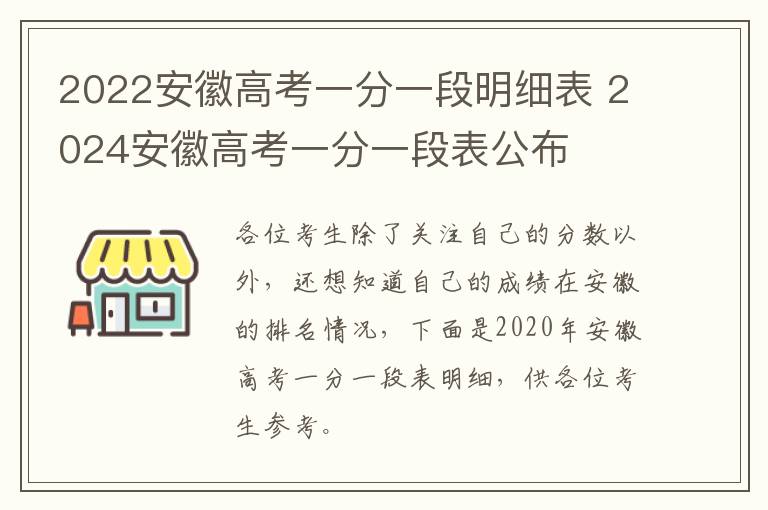 2022安徽高考一分一段明细表 2024安徽高考一分一段表公布

各位考生除了关注自己的分数以外，还想知道自己的成绩在安徽的排名情况，下面是2020年安徽高考一分一段表明细，供各位考生参考。